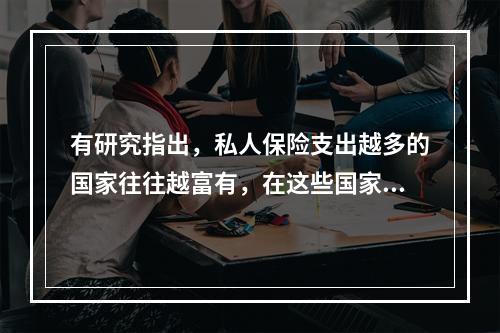 有研究指出，私人保险支出越多的国家往往越富有，在这些国家...